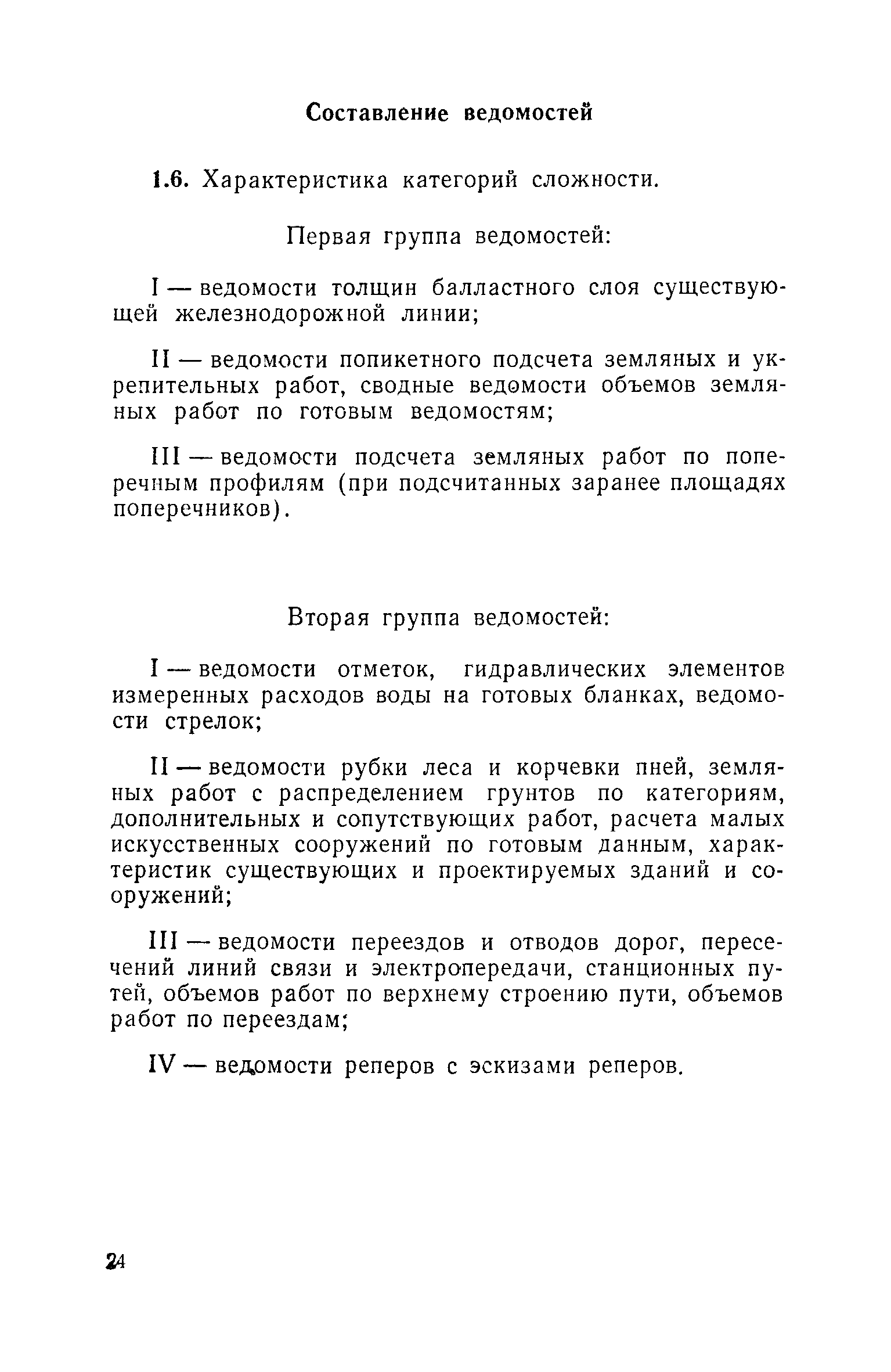 Составление ведомостей

1.6. Характеристика категорий сложности.

Первая группа ведомостей:

I — ведомости толщин балластного слоя существующей железнодорожной линии;

II — ведомости попикетного подсчета земляных и укрепительных работ, сводные ведомости объемов земляных работ по готовым ведомостям;

III — ведомости подсчета земляных работ по поперечным профилям (при подсчитанных заранее площадях поперечников).

Вторая группа ведомостей:

I — ведомости отметок, гидравлических элементов измеренных расходов воды на готовых бланках, ведомости стрелок;

II — ведомости рубки леса и корчевки пней, земляных работ с распределением грунтов по категориям, дополнительных и сопутствующих работ, расчета малых искусственных сооружений по готовым данным, характеристик существующих и проектируемых зданий и сооружений;

III — ведомости переездов и отводов дорог, пересечений линий связи и электропередачи, станционных путей, объемов работ по верхнему строению пути, объемов работ по переездам;

IV — ведомости реперов с эскизами реперов.

24